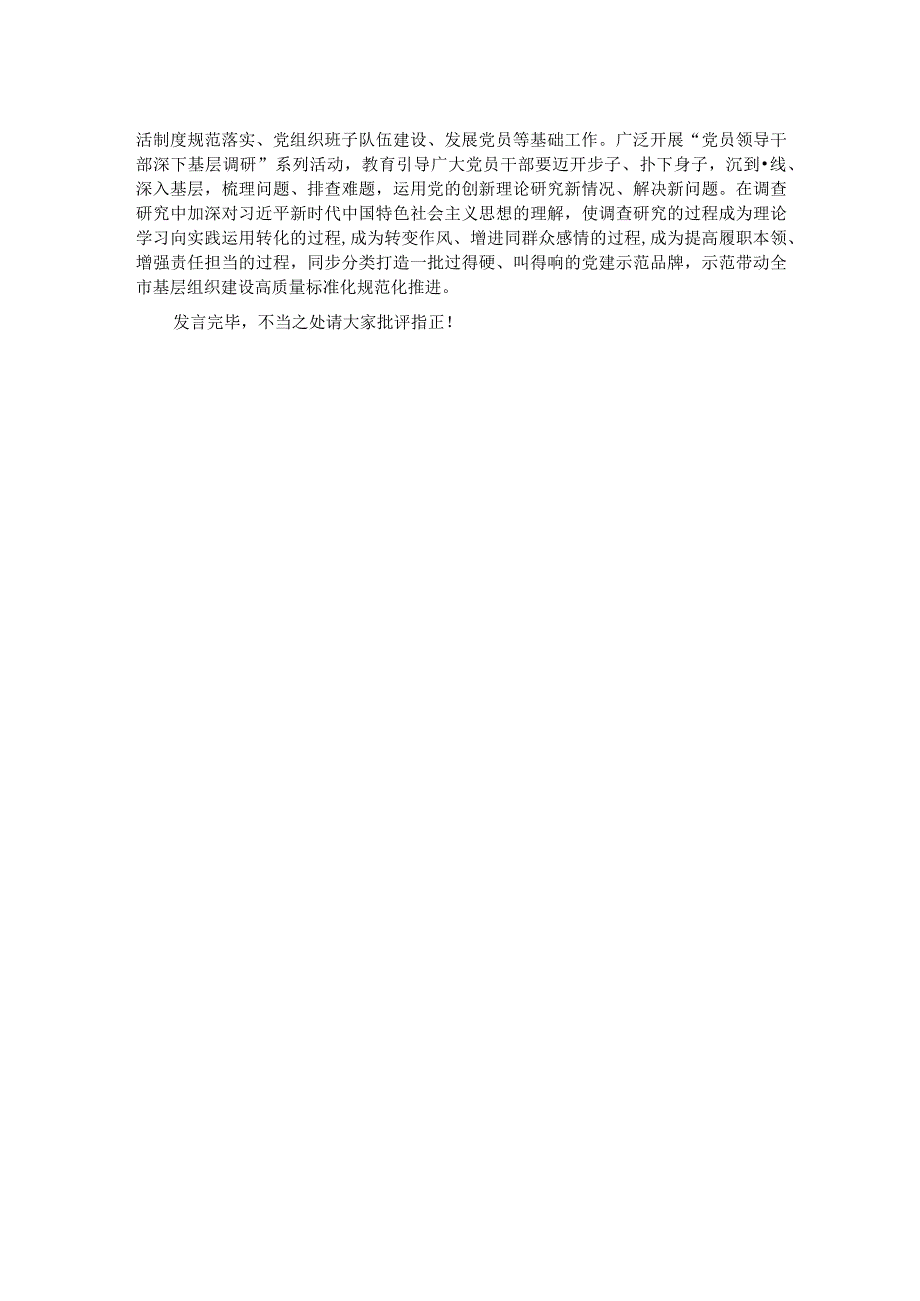 活制度规范落实、党组织班子队伍建设、发展党员等基础工作。广泛开展“党员领导干部深下基层调研”系列活动，教育引导广大党员干部要迈开步子、扑下身子，沉到•线、深入基层，梳理问题、排查难题，运用党的创新理论研究新情况、解决新问题。在调查研究中加深对习近平新时代中国特色社会主义思想的理解，使调查研究的过程成为理论学习向实践运用转化的过程，成为转变作风、增进同群众感情的过程，成为提高履职本领、增强责任担当的过程，同步分类打造一批过得硬、叫得响的党建示范品牌，示范带动全市基层组织建设高质量标准化规范化推进。

发言完毕，不当之处请大家批评指正！